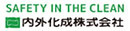 SAFETY IN THE CLEAN
内外化成株式会社